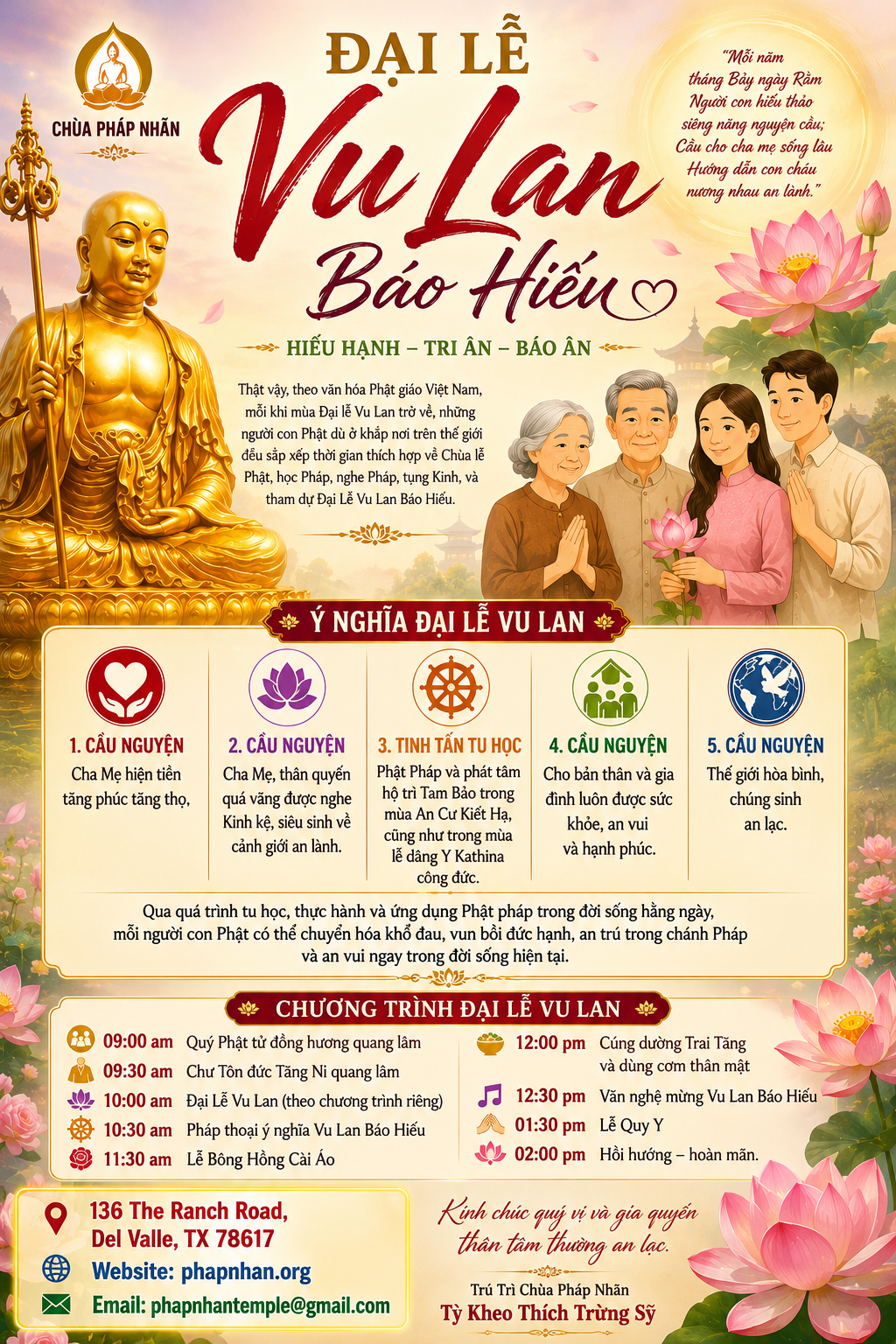 CHÙA PHÁP NHÃN

ĐẠI LỄ
Vu Lan
Báo Hiếu

"Mỗi năm tháng Bảy ngày Rằm
Người con hiếu thảo siêng năng nguyện cầu;
Cầu cho cha mẹ sống lâu
Hướng dẫn con cháu nương nhau an lành."

HIẾU HẠNH – TRI ÂN – BÁO ÂN

Thật vậy, theo văn hóa Phật giáo Việt Nam, mỗi khi mùa Đại lễ Vu Lan trở về, những người con Phật dù ở khắp nơi trên thế giới đều sắp xếp thời gian thích hợp về Chùa lễ Phật, học Pháp, nghe Pháp, tụng Kinh, và tham dự Đại Lễ Vu Lan Báo Hiếu.

Ý NGHĨA ĐẠI LỄ VU LAN

1. CẦU NGUYỆN
Cha Mẹ hiện tiền tăng phúc tăng thọ,

2. CẦU NGUYỆN
Cha Mẹ, thân quyến quá vãng được nghe Kinh kệ, siêu sinh về cảnh giới an lành.

3. TINH TẤN TU HỌC
Phật Pháp và phát tâm hộ trì Tam Bảo trong mùa An Cư Kiết Hạ, cũng như trong mùa lễ dâng Y Kathina công đức.

4. CẦU NGUYỆN
Cho bản thân và gia đình luôn được sức khỏe, an vui và hạnh phúc.

5. CẦU NGUYỆN
Thế giới hòa bình, chúng sinh an lạc.

Qua quá trình tu học, thực hành và ứng dụng Phật pháp trong đời sống hằng ngày, mỗi người con Phật có thể chuyển hóa khổ đau, vun bồi đức hạnh, an trú trong chánh Pháp và an vui ngay trong đời sống hiện tại.

CHƯƠNG TRÌNH ĐẠI LỄ VU LAN

09:00 am Quý Phật tử đồng hương quang lâm
09:30 am Chư Tôn đức Tăng Ni quang lâm
10:00 am Đại Lễ Vu Lan (theo chương trình riêng)
10:30 am Pháp thoại ý nghĩa Vu Lan Báo Hiếu
11:30 am Lễ Bông Hồng Cài Áo

12:00 pm Cúng dường Trai Tăng và dùng cơm thân mật
12:30 pm Văn nghệ mừng Vu Lan Báo Hiếu
01:30 pm Lễ Quy Y
02:00 pm Hồi hướng – hoàn mãn.

136 The Ranch Road, Del Valle, TX 78617
Website: phapnhan.org
Email: phapnhantemple@gmail.com

Kính chúc quý vị và gia quyến thân tâm thường an lạc.

Trú Trì Chùa Pháp Nhãn
Tỳ Kheo Thích Trừng Sỹ